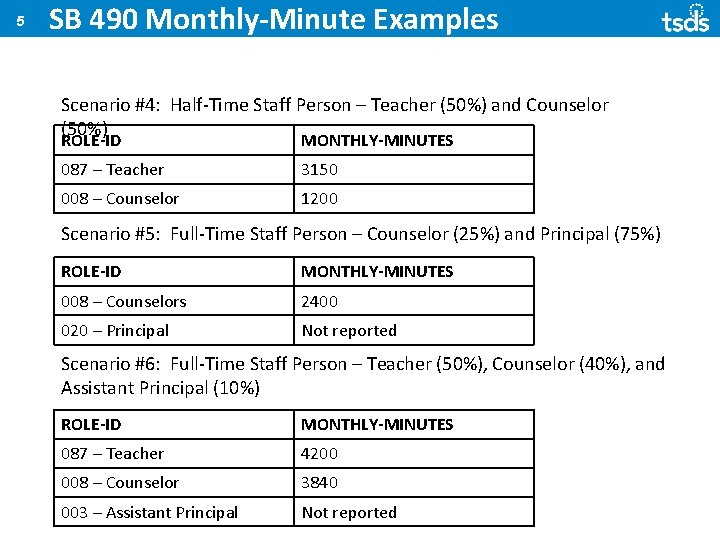 5 SB 490 Monthly-Minute Examples

tsds

Scenario #4: Half-Time Staff Person – Teacher (50%) and Counselor (50%)

| ROLE-ID | MONTHLY-MINUTES |
|---|---|
| 087 – Teacher | 3150 |
| 008 – Counselor | 1200 |

Scenario #5: Full-Time Staff Person – Counselor (25%) and Principal (75%)

| ROLE-ID | MONTHLY-MINUTES |
|---|---|
| 008 – Counselors | 2400 |
| 020 – Principal | Not reported |

Scenario #6: Full-Time Staff Person – Teacher (50%), Counselor (40%), and Assistant Principal (10%)

| ROLE-ID | MONTHLY-MINUTES |
|---|---|
| 087 – Teacher | 4200 |
| 008 – Counselor | 3840 |
| 003 – Assistant Principal | Not reported |